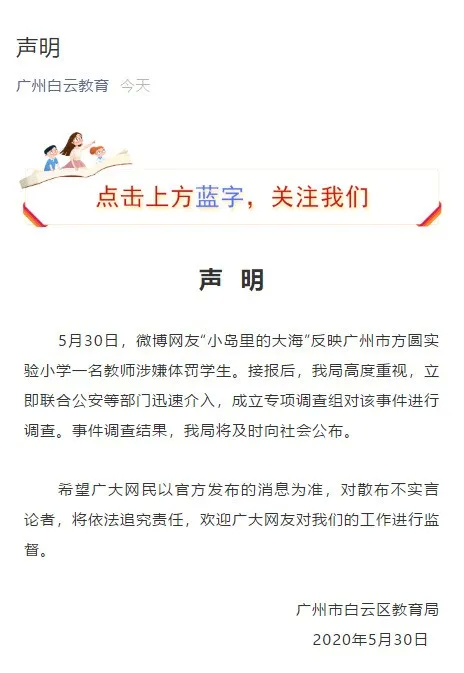 声明

广州白云教育 今天

点击上方蓝字，关注我们

声 明

5月30日，微博网友“小岛里的大海”反映广州市方圆实验小学一名教师涉嫌体罚学生。接报后，我局高度重视，立即联合公安等部门迅速介入，成立专项调查组对该事件进行调查。事件调查结果，我局将及时向社会公布。

希望广大网民以官方发布的消息为准，对散布不实言论者，将依法追究责任，欢迎广大网友对我们的工作进行监督。

广州市白云区教育局
2020年5月30日